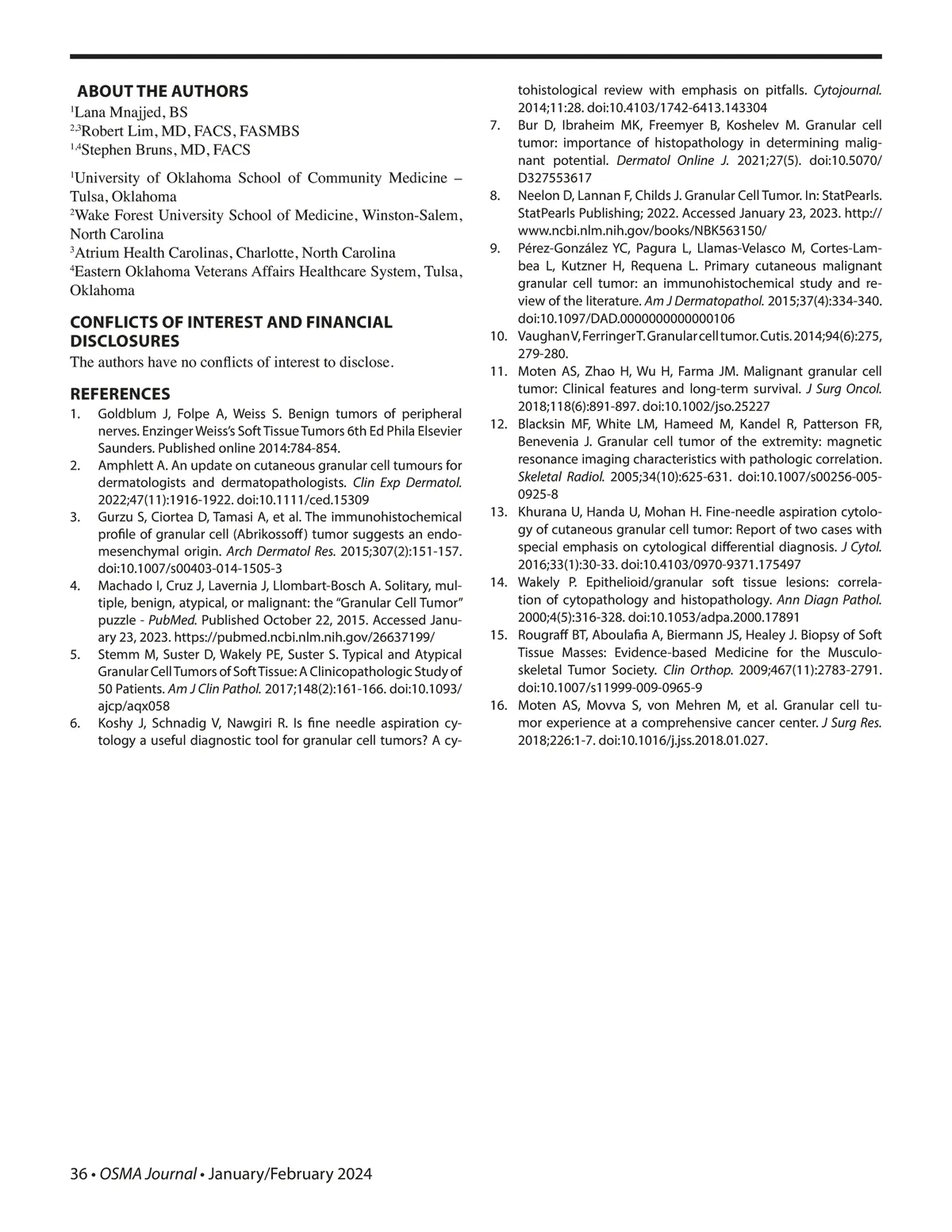 ABOUT THE AUTHORS
$^{1}$Lana Mnajjed, BS
$^{2,3}$Robert Lim, MD, FACS, FASMBS
$^{1,4}$Stephen Bruns, MD, FACS

$^{1}$University of Oklahoma School of Community Medicine – Tulsa, Oklahoma
$^{2}$Wake Forest University School of Medicine, Winston-Salem, North Carolina
$^{3}$Atrium Health Carolinas, Charlotte, North Carolina
$^{4}$Eastern Oklahoma Veterans Affairs Healthcare System, Tulsa, Oklahoma

CONFLICTS OF INTEREST AND FINANCIAL DISCLOSURES
The authors have no conflicts of interest to disclose.

REFERENCES
1. Goldblum J, Folpe A, Weiss S. Benign tumors of peripheral nerves. Enzinger Weiss's Soft Tissue Tumors 6th Ed Phila Elsevier Saunders. Published online 2014:784-854.
2. Amphlett A. An update on cutaneous granular cell tumours for dermatologists and dermatopathologists. Clin Exp Dermatol. 2022;47(11):1916-1922. doi:10.1111/ced.15309
3. Gurzu S, Ciortea D, Tamasi A, et al. The immunohistochemical profile of granular cell (Abrikossoff) tumor suggests an endomesenchymal origin. Arch Dermatol Res. 2015;307(2):151-157. doi:10.1007/s00403-014-1505-3
4. Machado I, Cruz J, Lavernia J, Llombart-Bosch A. Solitary, multiple, benign, atypical, or malignant: the "Granular Cell Tumor" puzzle - PubMed. Published October 22, 2015. Accessed January 23, 2023. https://pubmed.ncbi.nlm.nih.gov/26637199/
5. Stemm M, Suster D, Wakely PE, Suster S. Typical and Atypical Granular Cell Tumors of Soft Tissue: A Clinicopathologic Study of 50 Patients. Am J Clin Pathol. 2017;148(2):161-166. doi:10.1093/ajcp/aqx058
6. Koshy J, Schnadig V, Nawgiri R. Is fine needle aspiration cytology a useful diagnostic tool for granular cell tumors? A cytohistological review with emphasis on pitfalls. Cytojournal. 2014;11:28. doi:10.4103/1742-6413.143304
7. Bur D, Ibraheim MK, Freemyer B, Koshelev M. Granular cell tumor: importance of histopathology in determining malignant potential. Dermatol Online J. 2021;27(5). doi:10.5070/D327553617
8. Neelon D, Lannan F, Childs J. Granular Cell Tumor. In: StatPearls. StatPearls Publishing; 2022. Accessed January 23, 2023. http://www.ncbi.nlm.nih.gov/books/NBK563150/
9. Pérez-González YC, Pagura L, Llamas-Velasco M, Cortes-Lambea L, Kutzner H, Requena L. Primary cutaneous malignant granular cell tumor: an immunohistochemical study and review of the literature. Am J Dermatopathol. 2015;37(4):334-340. doi:10.1097/DAD.0000000000000106
10. Vaughan V, Ferringer T. Granular cell tumor. Cutis. 2014;94(6):275, 279-280.
11. Moten AS, Zhao H, Wu H, Farma JM. Malignant granular cell tumor: Clinical features and long-term survival. J Surg Oncol. 2018;118(6):891-897. doi:10.1002/jso.25227
12. Blacksin MF, White LM, Hameed M, Kandel R, Patterson FR, Benevenia J. Granular cell tumor of the extremity: magnetic resonance imaging characteristics with pathologic correlation. Skeletal Radiol. 2005;34(10):625-631. doi:10.1007/s00256-005-0925-8
13. Khurana U, Handa U, Mohan H. Fine-needle aspiration cytology of cutaneous granular cell tumor: Report of two cases with special emphasis on cytological differential diagnosis. J Cytol. 2016;33(1):30-33. doi:10.4103/0970-9371.175497
14. Wakely P. Epithelioid/granular soft tissue lesions: correlation of cytopathology and histopathology. Ann Diagn Pathol. 2000;4(5):316-328. doi:10.1053/adpa.2000.17891
15. Rougraff BT, Aboulafia A, Biermann JS, Healey J. Biopsy of Soft Tissue Masses: Evidence-based Medicine for the Musculoskeletal Tumor Society. Clin Orthop. 2009;467(11):2783-2791. doi:10.1007/s11999-009-0965-9
16. Moten AS, Movva S, von Mehren M, et al. Granular cell tumor experience at a comprehensive cancer center. J Surg Res. 2018;226:1-7. doi:10.1016/j.jss.2018.01.027.

36 • OSMA Journal • January/February 2024